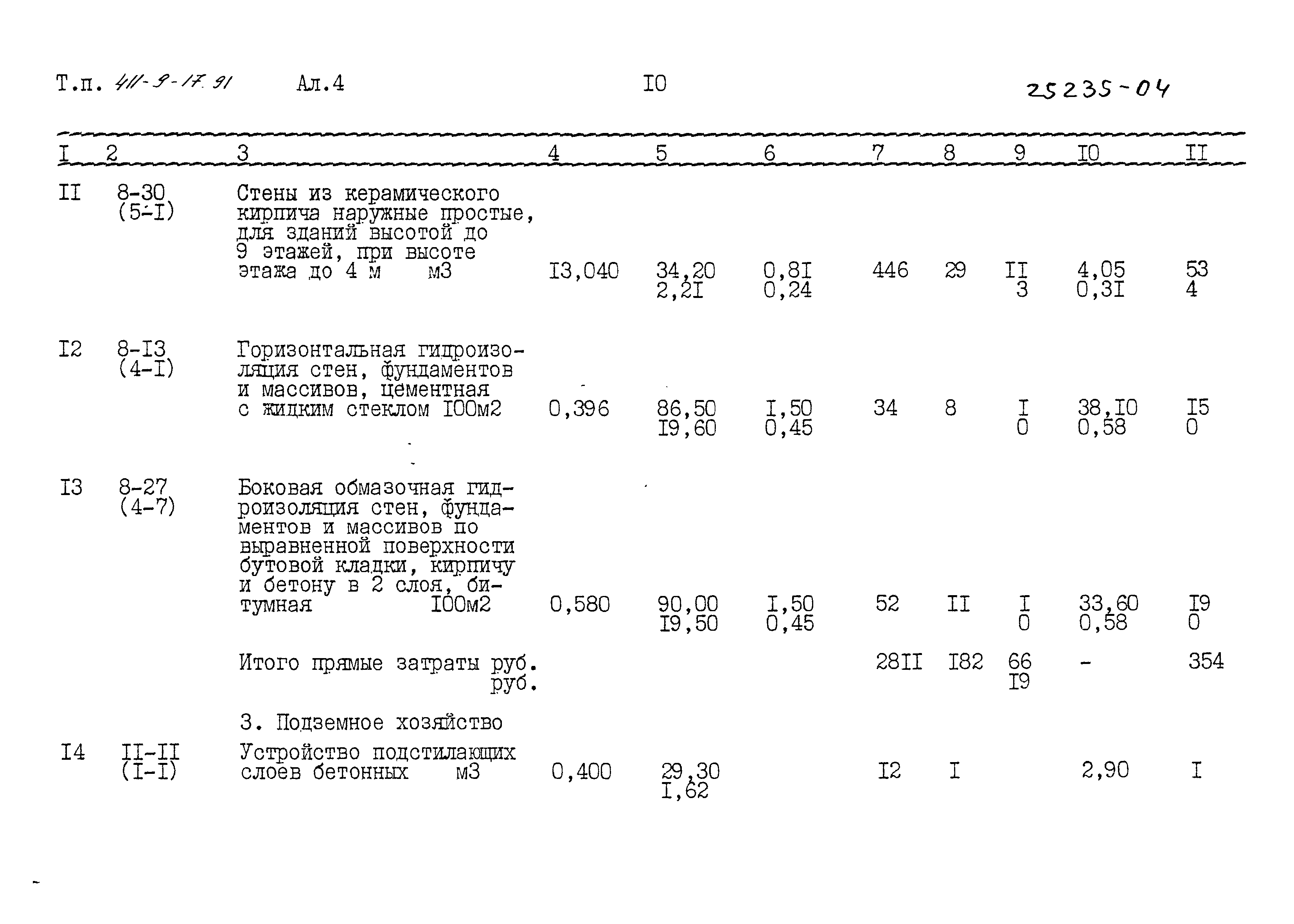 Т.п. 411-9-17.91 Ал.4 I0 25235-04

| I | 2 | 3 | 4 | 5 | 6 | 7 | 8 | 9 | I0 | II |
|---|---|---|---|---|---|---|---|---|---|---|
| II | 8-30 (5-I) | Стены из керамического кирпича наружные простые, для зданий высотой до 9 этажей, при высоте этажа до 4 м м3 | I3,040 | 34,20 2,2I | 0,8I 0,24 | 446 | 29 | II 3 | 4,05 0,3I | 53 4 |
| I2 | 8-I3 (4-I) | Горизонтальная гидроизоляция стен, фундаментов и массивов, цементная с жидким стеклом I00м2 | 0,396 | 86,50 I9,60 | I,50 0,45 | 34 | 8 | I 0 | 38,I0 0,58 | I5 0 |
| I3 | 8-27 (4-7) | Боковая обмазочная гидроизоляция стен, фундаментов и массивов по выравненной поверхности бутовой кладки, кирпичу и бетону в 2 слоя, битумная I00м2 | 0,580 | 90,00 I9,50 | I,50 0,45 | 52 | II | I 0 | 33,60 0,58 | I9 0 |
| | | Итого прямые затраты руб. руб. | | | | 28II | I82 | 66 I9 | - | 354 |
| | | 3. Подземное хозяйство | | | | | | | | |
| I4 | II-II (I-I) | Устройство подстилающих слоев бетонных м3 | 0,400 | 29,30 I,62 | | I2 | I | | 2,90 | I |